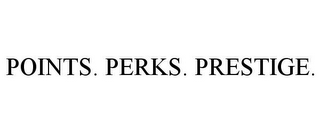 POINTS. PERKS. PRESTIGE.